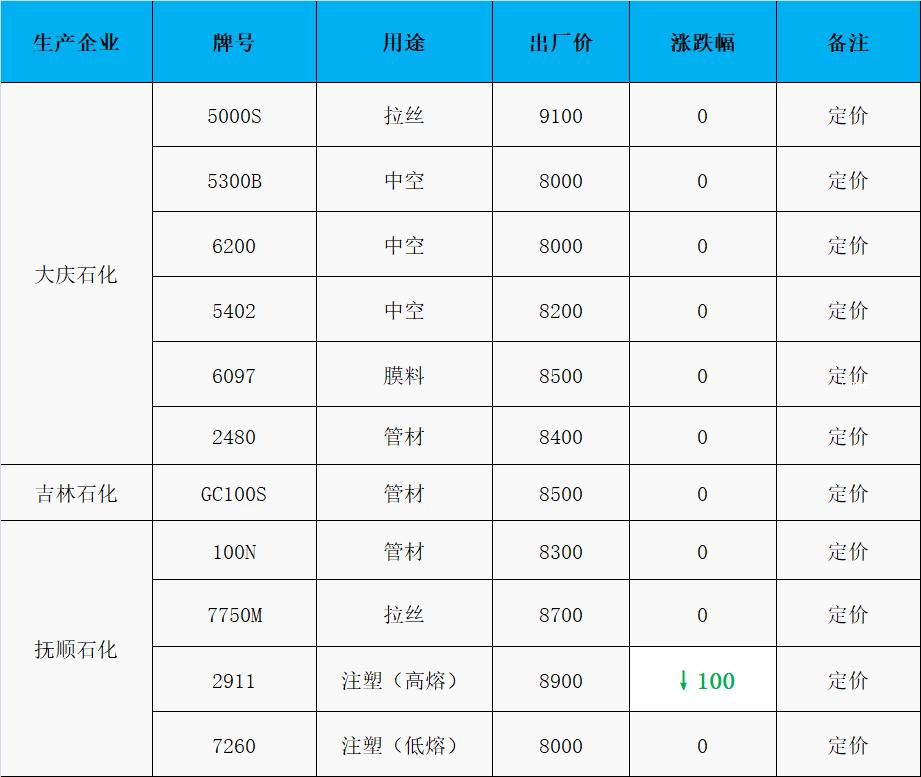 | 生产企业 | 牌号 | 用途 | 出厂价 | 涨跌幅 | 备注 |
|---|---|---|---|---|---|
| 大庆石化 | 5000S | 拉丝 | 9100 | 0 | 定价 |
|  | 5300B | 中空 | 8000 | 0 | 定价 |
|  | 6200 | 中空 | 8000 | 0 | 定价 |
|  | 5402 | 中空 | 8200 | 0 | 定价 |
|  | 6097 | 膜料 | 8500 | 0 | 定价 |
|  | 2480 | 管材 | 8400 | 0 | 定价 |
| 吉林石化 | GC100S | 管材 | 8500 | 0 | 定价 |
| 抚顺石化 | 100N | 管材 | 8300 | 0 | 定价 |
|  | 7750M | 拉丝 | 8700 | 0 | 定价 |
|  | 2911 | 注塑（高熔） | 8900 | ↓100 | 定价 |
|  | 7260 | 注塑（低熔） | 8000 | 0 | 定价 |